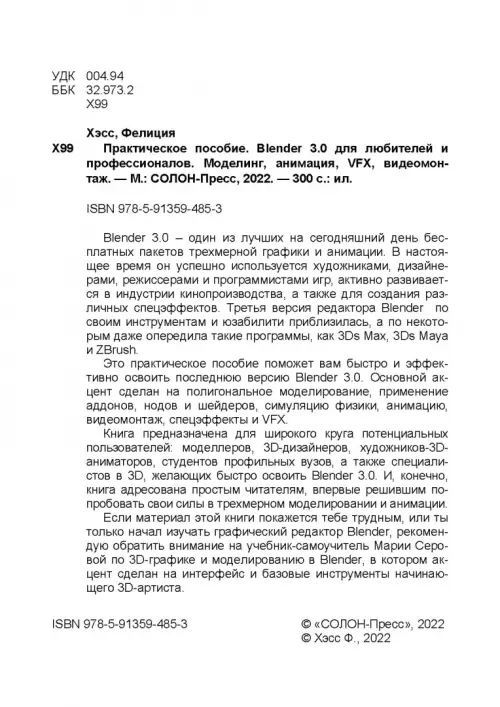 УДК 004.94
ББК 32.973.2
Х99

Хэсс, Фелиция

Х99 Практическое пособие. Blender 3.0 для любителей и профессионалов. Моделинг, анимация, VFX, видеомонтаж. — М.: СОЛОН-Пресс, 2022. — 300 с.: ил.

ISBN 978-5-91359-485-3

Blender 3.0 – один из лучших на сегодняшний день бесплатных пакетов трехмерной графики и анимации. В настоящее время он успешно используется художниками, дизайнерами, режиссерами и программистами игр, активно развивается в индустрии кинопроизводства, а также для создания различных спецэффектов. Третья версия редактора Blender по своим инструментам и юзабилити приблизилась, а по некоторым даже опередила такие программы, как 3Ds Max, 3Ds Maya и ZBrush.

Это практическое пособие поможет вам быстро и эффективно освоить последнюю версию Blender 3.0. Основной акцент сделан на полигональное моделирование, применение аддонов, нодов и шейдеров, симуляцию физики, анимацию, видеомонтаж, спецэффекты и VFX.

Книга предназначена для широкого круга потенциальных пользователей: моделлеров, 3D-дизайнеров, художников-3D-аниматоров, студентов профильных вузов, а также специалистов в 3D, желающих быстро освоить Blender 3.0. И, конечно, книга адресована простым читателям, впервые решившим попробовать свои силы в трехмерном моделировании и анимации.

Если материал этой книги покажется тебе трудным, или ты только начал изучать графический редактор Blender, рекомендую обратить внимание на учебник-самоучитель Марии Серовой по 3D-графике и моделированию в Blender, в котором акцент сделан на интерфейс и базовые инструменты начинающего 3D-артиста.

ISBN 978-5-91359-485-3

© «СОЛОН-Пресс», 2022
© Хэсс Ф., 2022